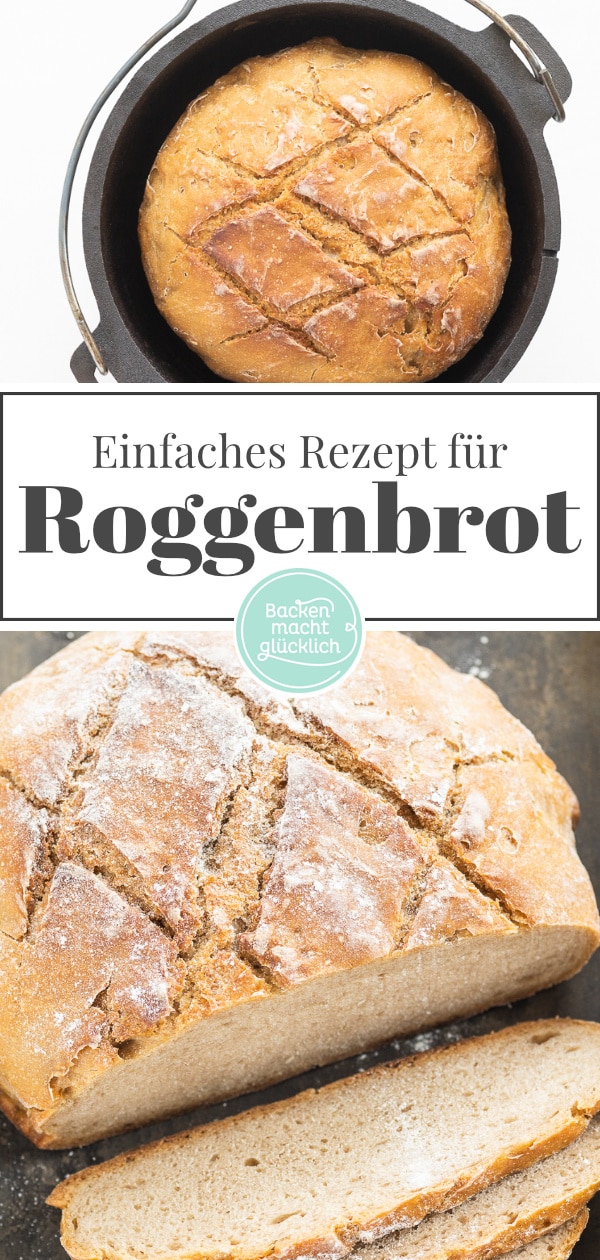 Einfaches Rezept für
Roggenbrot

Backen macht glücklich